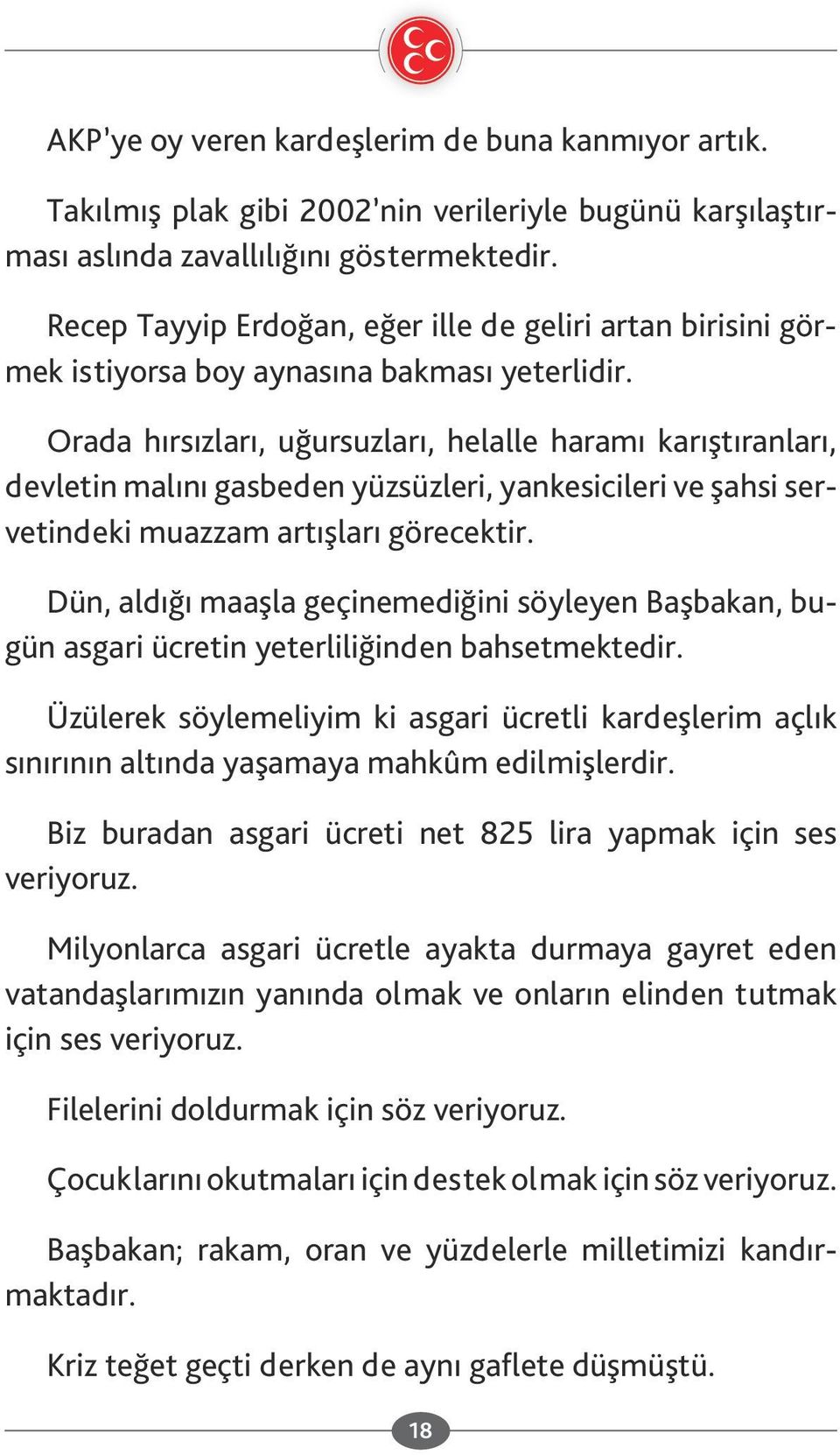 AKP'ye oy veren kardeşlerim de buna kanmıyor artık.

Takılmış plak gibi 2002'nin verileriyle bugünü karşılaştırması aslında zavallılığını göstermektedir.

Recep Tayyip Erdoğan, eğer ille de geliri artan birisini görmek istiyorsa boy aynasına bakması yeterlidir.

Orada hırsızları, uğursuzları, helalle haramı karıştıranları, devletin malını gasbeden yüzsüzleri, yankesicileri ve şahsi servetindeki muazzam artışları görecektir.

Dün, aldığı maaşla geçinemediğini söyleyen Başbakan, bugün asgari ücretin yeterliliğinden bahsetmektedir.

Üzülerek söylemeliyim ki asgari ücretli kardeşlerim açlık sınırının altında yaşamaya mahkûm edilmişlerdir.

Biz buradan asgari ücreti net 825 lira yapmak için ses veriyoruz.

Milyonlarca asgari ücretle ayakta durmaya gayret eden vatandaşlarımızın yanında olmak ve onların elinden tutmak için ses veriyoruz.

Filelerini doldurmak için söz veriyoruz.

Çocuklarını okutmaları için destek olmak için söz veriyoruz.

Başbakan; rakam, oran ve yüzdelerle milletimizi kandırmaktadır.

Kriz teğet geçti derken de aynı gaflete düşmüştü.

18